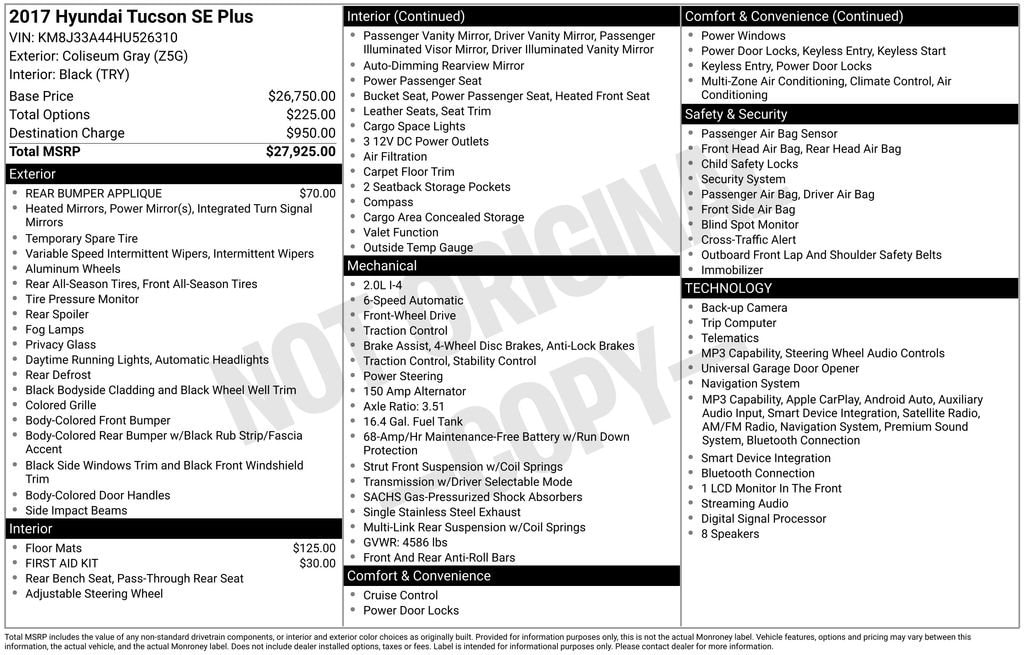 2017 Hyundai Tucson SE Plus
VIN: KM8J33A44HU526310
Exterior: Coliseum Gray (Z5G)
Interior: Black (TRY)

| | |
|---|---|
| Base Price | $26,750.00 |
| Total Options | $225.00 |
| Destination Charge | $950.00 |
| Total MSRP | $27,925.00 |

Exterior
- REAR BUMPER APPLIQUE $70.00
- Heated Mirrors, Power Mirror(s), Integrated Turn Signal Mirrors
- Temporary Spare Tire
- Variable Speed Intermittent Wipers, Intermittent Wipers
- Aluminum Wheels
- Rear All-Season Tires, Front All-Season Tires
- Tire Pressure Monitor
- Rear Spoiler
- Fog Lamps
- Privacy Glass
- Daytime Running Lights, Automatic Headlights
- Rear Defrost
- Black Bodyside Cladding and Black Wheel Well Trim
- Colored Grille
- Body-Colored Front Bumper
- Body-Colored Rear Bumper w/Black Rub Strip/Fascia Accent
- Black Side Windows Trim and Black Front Windshield Trim
- Body-Colored Door Handles
- Side Impact Beams

Interior
- Floor Mats $125.00
- FIRST AID KIT $30.00
- Rear Bench Seat, Pass-Through Rear Seat
- Adjustable Steering Wheel

Interior (Continued)
- Passenger Vanity Mirror, Driver Vanity Mirror, Passenger Illuminated Visor Mirror, Driver Illuminated Vanity Mirror
- Auto-Dimming Rearview Mirror
- Power Passenger Seat
- Bucket Seat, Power Passenger Seat, Heated Front Seat
- Leather Seats, Seat Trim
- Cargo Space Lights
- 3 12V DC Power Outlets
- Air Filtration
- Carpet Floor Trim
- 2 Seatback Storage Pockets
- Compass
- Cargo Area Concealed Storage
- Valet Function
- Outside Temp Gauge

Mechanical
- 2.0L I-4
- 6-Speed Automatic
- Front-Wheel Drive
- Traction Control
- Brake Assist, 4-Wheel Disc Brakes, Anti-Lock Brakes
- Traction Control, Stability Control
- Power Steering
- 150 Amp Alternator
- Axle Ratio: 3.51
- 16.4 Gal. Fuel Tank
- 68-Amp/Hr Maintenance-Free Battery w/Run Down Protection
- Strut Front Suspension w/Coil Springs
- Transmission w/Driver Selectable Mode
- SACHS Gas-Pressurized Shock Absorbers
- Single Stainless Steel Exhaust
- Multi-Link Rear Suspension w/Coil Springs
- GVWR: 4586 lbs
- Front And Rear Anti-Roll Bars

Comfort & Convenience
- Cruise Control
- Power Door Locks

Comfort & Convenience (Continued)
- Power Windows
- Power Door Locks, Keyless Entry, Keyless Start
- Keyless Entry, Power Door Locks
- Multi-Zone Air Conditioning, Climate Control, Air Conditioning

Safety & Security
- Passenger Air Bag Sensor
- Front Head Air Bag, Rear Head Air Bag
- Child Safety Locks
- Security System
- Passenger Air Bag, Driver Air Bag
- Front Side Air Bag
- Blind Spot Monitor
- Cross-Traffic Alert
- Outboard Front Lap And Shoulder Safety Belts
- Immobilizer

TECHNOLOGY
- Back-up Camera
- Trip Computer
- Telematics
- MP3 Capability, Steering Wheel Audio Controls
- Universal Garage Door Opener
- Navigation System
- MP3 Capability, Apple CarPlay, Android Auto, Auxiliary Audio Input, Smart Device Integration, Satellite Radio, AM/FM Radio, Navigation System, Premium Sound System, Bluetooth Connection
- Smart Device Integration
- Bluetooth Connection
- 1 LCD Monitor In The Front
- Streaming Audio
- Digital Signal Processor
- 8 Speakers

NOT ORIGINAL COPY

Total MSRP includes the value of any non-standard drivetrain components, or interior and exterior color choices as originally built. Provided for information purposes only, this is not the actual Monroney label. Vehicle features, options and pricing may vary between this information, the actual vehicle, and the actual Monroney label. Does not include dealer installed options, taxes or fees. Label is intended for informational purposes only. Please contact dealer for more information.